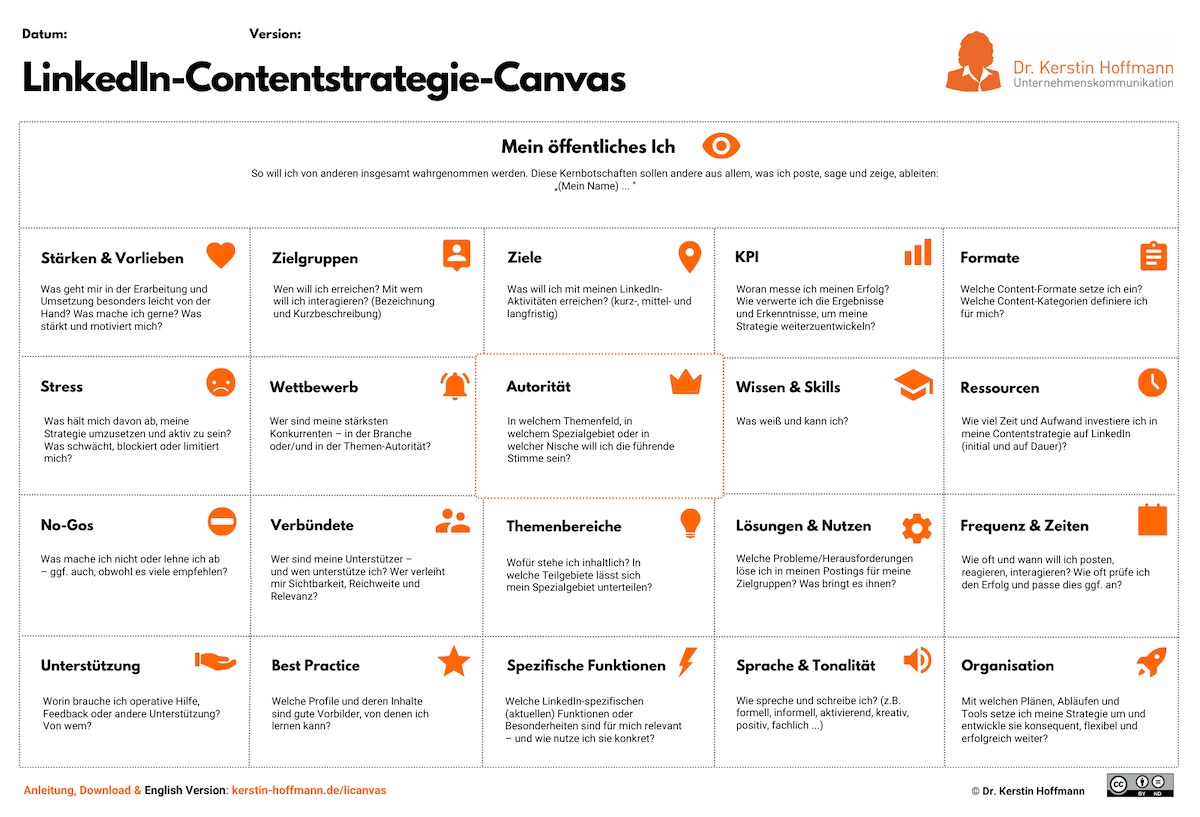 Datum:

Version:

LinkedIn-Contentstrategie-Canvas

Dr. Kerstin Hoffmann
Unternehmenskommunikation

Mein öffentliches Ich

So will ich von anderen insgesamt wahrgenommen werden. Diese Kernbotschaften sollen andere aus allem, was ich poste, sage und zeige, ableiten: „(Mein Name) ... "

Stärken & Vorlieben

Was geht mir in der Erarbeitung und Umsetzung besonders leicht von der Hand? Was mache ich gerne? Was stärkt und motiviert mich?

Zielgruppen

Wen will ich erreichen? Mit wem will ich interagieren? (Bezeichnung und Kurzbeschreibung)

Ziele

Was will ich mit meinen LinkedIn-Aktivitäten erreichen? (kurz-, mittel- und langfristig)

KPI

Woran messe ich meinen Erfolg? Wie verwerte ich die Ergebnisse und Erkenntnisse, um meine Strategie weiterzuentwickeln?

Formate

Welche Content-Formate setze ich ein? Welche Content-Kategorien definiere ich für mich?

Stress

Was hält mich davon ab, meine Strategie umzusetzen und aktiv zu sein? Was schwächt, blockiert oder limitiert mich?

Wettbewerb

Wer sind meine stärksten Konkurrenten – in der Branche oder/und in der Themen-Autorität?

Autorität

In welchem Themenfeld, in welchem Spezialgebiet oder in welcher Nische will ich die führende Stimme sein?

Wissen & Skills

Was weiß und kann ich?

Ressourcen

Wie viel Zeit und Aufwand investiere ich in meine Contentstrategie auf LinkedIn (initial und auf Dauer)?

No-Gos

Was mache ich nicht oder lehne ich ab – ggf. auch, obwohl es viele empfehlen?

Verbündete

Wer sind meine Unterstützer – und wen unterstütze ich? Wer verleiht mir Sichtbarkeit, Reichweite und Relevanz?

Themenbereiche

Wofür stehe ich inhaltlich? In welche Teilgebiete lässt sich mein Spezialgebiet unterteilen?

Lösungen & Nutzen

Welche Probleme/Herausforderungen löse ich in meinen Postings für meine Zielgruppen? Was bringt es ihnen?

Frequenz & Zeiten

Wie oft und wann will ich posten, reagieren, interagieren? Wie oft prüfe ich den Erfolg und passe dies ggf. an?

Unterstützung

Worin brauche ich operative Hilfe, Feedback oder andere Unterstützung? Von wem?

Best Practice

Welche Profile und deren Inhalte sind gute Vorbilder, von denen ich lernen kann?

Spezifische Funktionen

Welche LinkedIn-spezifischen (aktuellen) Funktionen oder Besonderheiten sind für mich relevant – und wie nutze ich sie konkret?

Sprache & Tonalität

Wie spreche und schreibe ich? (z.B. formell, informell, aktivierend, kreativ, positiv, fachlich ...)

Organisation

Mit welchen Plänen, Abläufen und Tools setze ich meine Strategie um und entwickle sie konsequent, flexibel und erfolgreich weiter?

Anleitung, Download & English Version: kerstin-hoffmann.de/licanvas

© Dr. Kerstin Hoffmann

cc BY ND